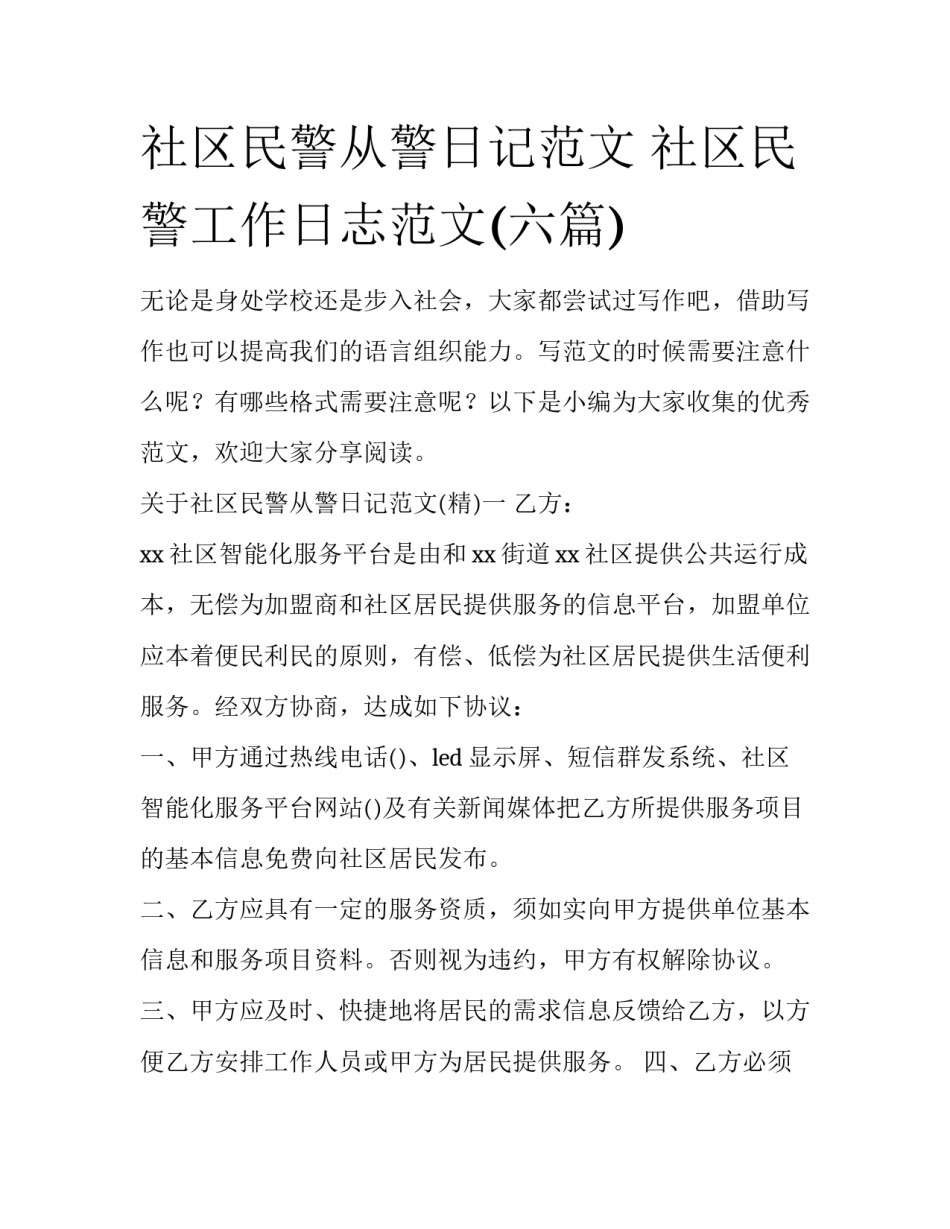 社区民警从警日记范文 社区民警工作日志范文(六篇)

无论是身处学校还是步入社会，大家都尝试过写作吧，借助写作也可以提高我们的语言组织能力。写范文的时候需要注意什么呢？有哪些格式需要注意呢？以下是小编为大家收集的优秀范文，欢迎大家分享阅读。

关于社区民警从警日记范文(精)一 乙方：

xx 社区智能化服务平台是由和 xx 街道 xx 社区提供公共运行成本，无偿为加盟商和社区居民提供服务的信息平台，加盟单位应本着便民利民的原则，有偿、低偿为社区居民提供生活便利服务。经双方协商，达成如下协议：

一、甲方通过热线电话()、led 显示屏、短信群发系统、社区智能化服务平台网站()及有关新闻媒体把乙方所提供服务项目的基本信息免费向社区居民发布。

二、乙方应具有一定的服务资质，须如实向甲方提供单位基本信息和服务项目资料。否则视为违约，甲方有权解除协议。

三、甲方应及时、快捷地将居民的需求信息反馈给乙方，以方便乙方安排工作人员或甲方为居民提供服务。 四、乙方必须